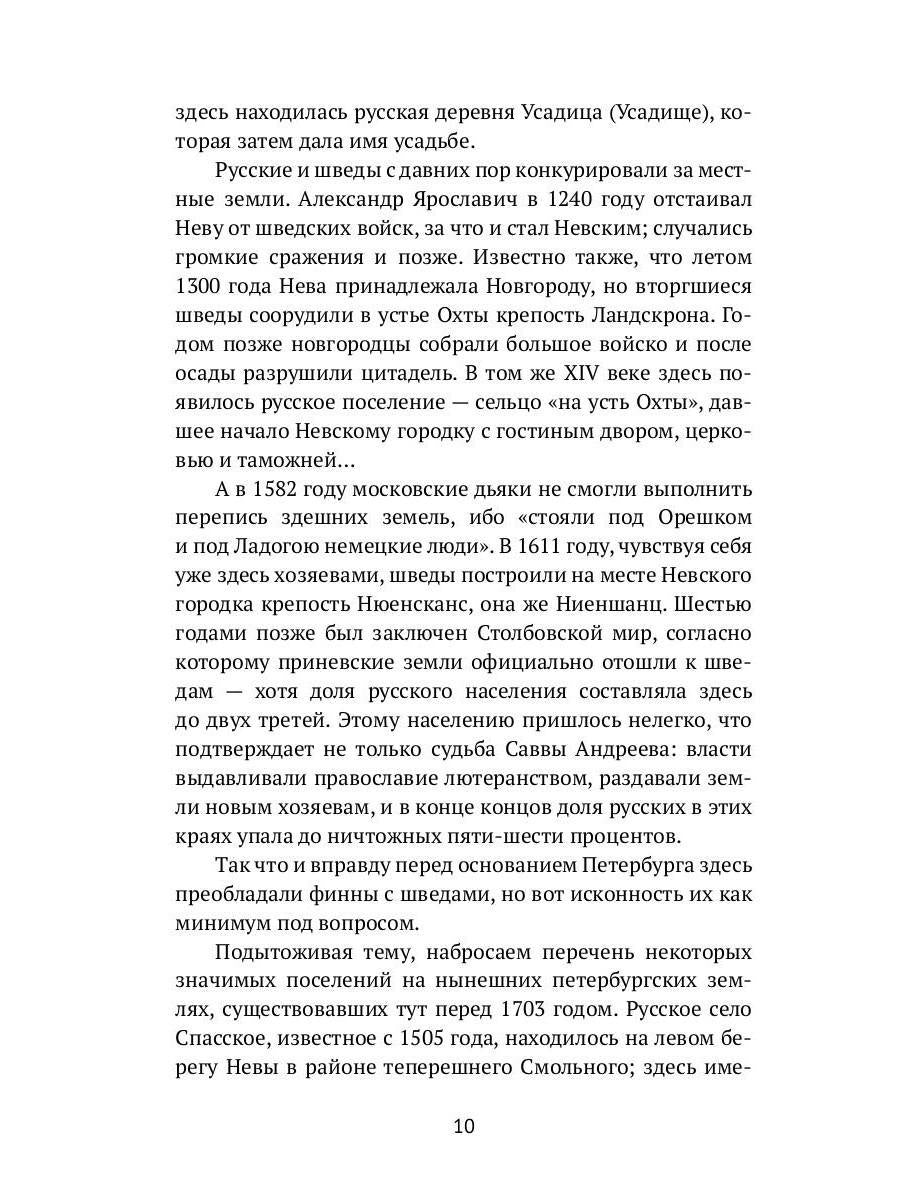 здесь находилась русская деревня Усадица (Усадище), которая затем дала имя усадьбе.

Русские и шведы с давних пор конкурировали за местные земли. Александр Ярославич в 1240 году отстаивал Неву от шведских войск, за что и стал Невским; случались громкие сражения и позже. Известно также, что летом 1300 года Нева принадлежала Новгороду, но вторгшиеся шведы соорудили в устье Охты крепость Ландскрона. Годом позже новгородцы собрали большое войско и после осады разрушили цитадель. В том же XIV веке здесь появилось русское поселение — сельцо «на усть Охты», давшее начало Невскому городку с гостиным двором, церковью и таможней...

А в 1582 году московские дьяки не смогли выполнить перепись здешних земель, ибо «стояли под Орешком и под Ладогою немецкие люди». В 1611 году, чувствуя себя уже здесь хозяевами, шведы построили на месте Невского городка крепость Нюенсканс, она же Ниеншанц. Шестью годами позже был заключен Столбовской мир, согласно которому приневские земли официально отошли к шведам — хотя доля русского населения составляла здесь до двух третей. Этому населению пришлось нелегко, что подтверждает не только судьба Саввы Андреева: власти выдавливали православие лютеранством, раздавали земли новым хозяевам, и в конце концов доля русских в этих краях упала до ничтожных пяти-шести процентов.

Так что и вправду перед основанием Петербурга здесь преобладали финны с шведами, но вот исконность их как минимум под вопросом.

Подытоживая тему, набросаем перечень некоторых значимых поселений на нынешних петербургских землях, существовавших тут перед 1703 годом. Русское село Спасское, известное с 1505 года, находилось на левом берегу Невы в районе теперешнего Смольного; здесь име-

10